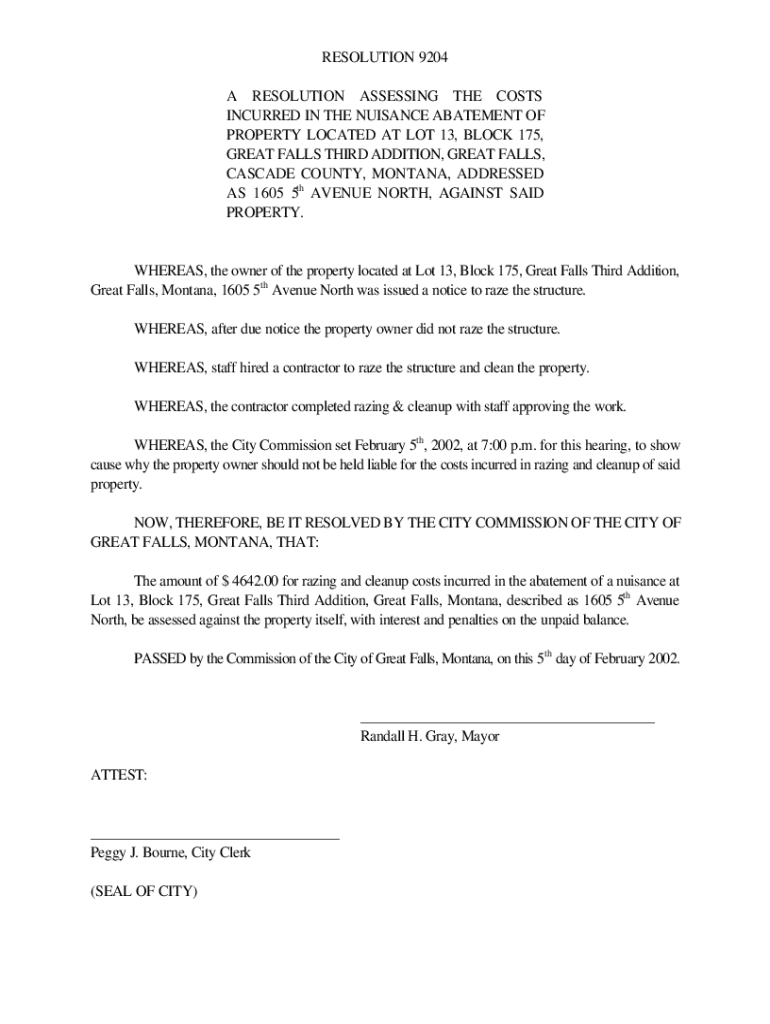 RESOLUTION 9204

A RESOLUTION ASSESSING THE COSTS INCURRED IN THE NUISANCE ABATEMENT OF PROPERTY LOCATED AT LOT 13, BLOCK 175, GREAT FALLS THIRD ADDITION, GREAT FALLS, CASCADE COUNTY, MONTANA, ADDRESSED AS 1605 5$^{th}$ AVENUE NORTH, AGAINST SAID PROPERTY.

WHEREAS, the owner of the property located at Lot 13, Block 175, Great Falls Third Addition, Great Falls, Montana, 1605 5$^{th}$ Avenue North was issued a notice to raze the structure.

WHEREAS, after due notice the property owner did not raze the structure.

WHEREAS, staff hired a contractor to raze the structure and clean the property.

WHEREAS, the contractor completed razing & cleanup with staff approving the work.

WHEREAS, the City Commission set February 5$^{th}$, 2002, at 7:00 p.m. for this hearing, to show cause why the property owner should not be held liable for the costs incurred in razing and cleanup of said property.

NOW, THEREFORE, BE IT RESOLVED BY THE CITY COMMISSION OF THE CITY OF GREAT FALLS, MONTANA, THAT:

The amount of $ 4642.00 for razing and cleanup costs incurred in the abatement of a nuisance at Lot 13, Block 175, Great Falls Third Addition, Great Falls, Montana, described as 1605 5$^{th}$ Avenue North, be assessed against the property itself, with interest and penalties on the unpaid balance.

PASSED by the Commission of the City of Great Falls, Montana, on this 5$^{th}$ day of February 2002.

Randall H. Gray, Mayor

ATTEST:

Peggy J. Bourne, City Clerk

(SEAL OF CITY)